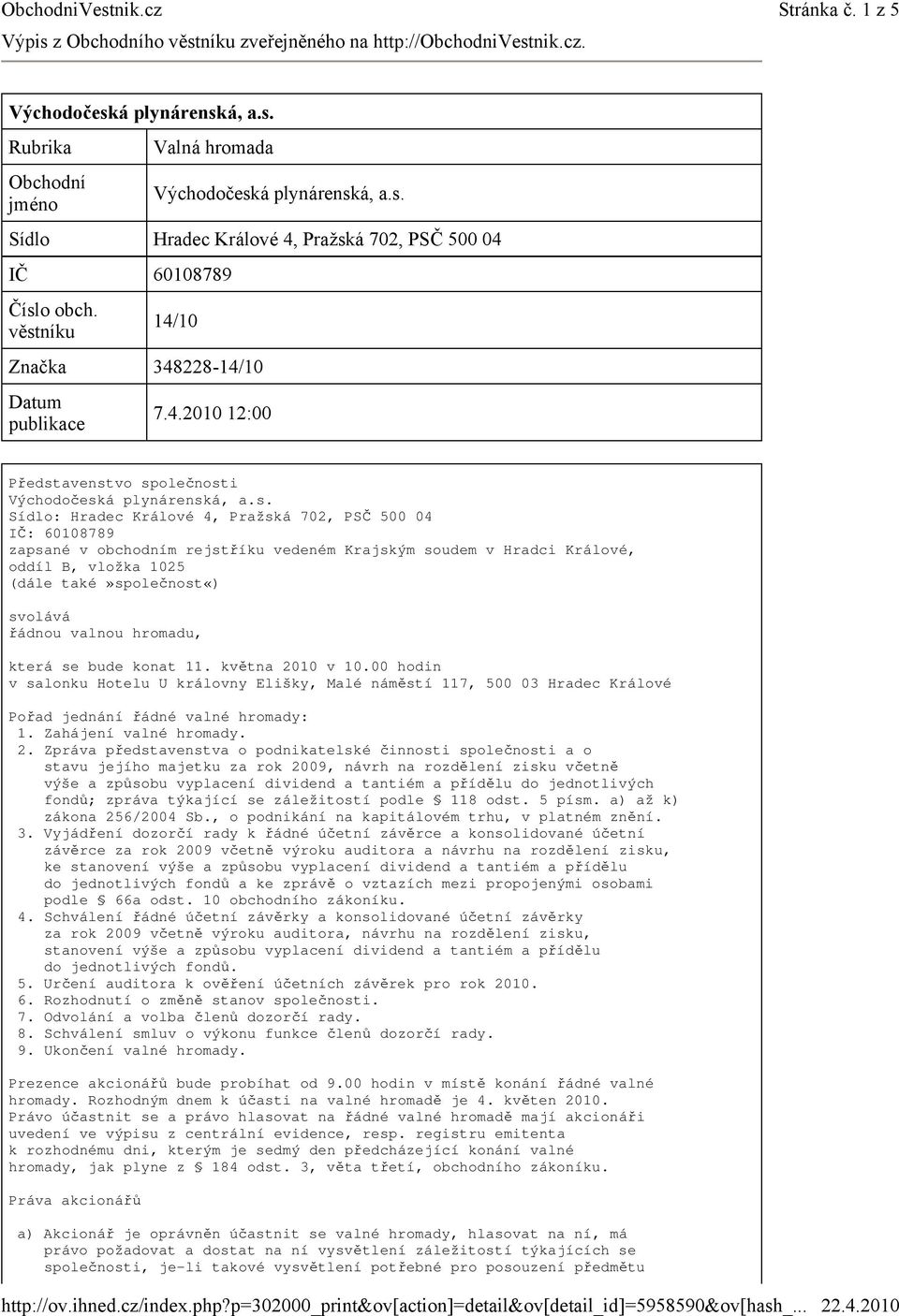 ObchodniVestnik.cz Stránka č. 1 z 5
Výpis z Obchodního věstníku zveřejněného na http://ObchodniVestnik.cz.

Východočeská plynárenská, a.s.

| Rubrika | Valná hromada |
|---|---|
| Obchodní jméno | Východočeská plynárenská, a.s. |
| Sídlo | Hradec Králové 4, Pražská 702, PSČ 500 04 |
| IČ | 60108789 |
| Číslo obch. věstníku | 14/10 |
| Značka | 348228-14/10 |
| Datum publikace | 7.4.2010 12:00 |

Představenstvo společnosti
Východočeská plynárenská, a.s.
Sídlo: Hradec Králové 4, Pražská 702, PSČ 500 04
IČ: 60108789
zapsané v obchodním rejstříku vedeném Krajským soudem v Hradci Králové, oddíl B, vložka 1025
(dále také »společnost«)

svolává
řádnou valnou hromadu,

která se bude konat 11. května 2010 v 10.00 hodin
v salonku Hotelu U královny Elišky, Malé náměstí 117, 500 03 Hradec Králové

Pořad jednání řádné valné hromady:
1. Zahájení valné hromady.
2. Zpráva představenstva o podnikatelské činnosti společnosti a o stavu jejího majetku za rok 2009, návrh na rozdělení zisku včetně výše a způsobu vyplacení dividend a tantiém a přídělu do jednotlivých fondů; zpráva týkající se záležitostí podle § 118 odst. 5 písm. a) až k) zákona 256/2004 Sb., o podnikání na kapitálovém trhu, v platném znění.
3. Vyjádření dozorčí rady k řádné účetní závěrce a konsolidované účetní závěrce za rok 2009 včetně výroku auditora a návrhu na rozdělení zisku, ke stanovení výše a způsobu vyplacení dividend a tantiém a přídělu do jednotlivých fondů a ke zprávě o vztazích mezi propojenými osobami podle § 66a odst. 10 obchodního zákoníku.
4. Schválení řádné účetní závěrky a konsolidované účetní závěrky za rok 2009 včetně výroku auditora, návrhu na rozdělení zisku, stanovení výše a způsobu vyplacení dividend a tantiém a přídělu do jednotlivých fondů.
5. Určení auditora k ověření účetních závěrek pro rok 2010.
6. Rozhodnutí o změně stanov společnosti.
7. Odvolání a volba členů dozorčí rady.
8. Schválení smluv o výkonu funkce členů dozorčí rady.
9. Ukončení valné hromady.

Prezence akcionářů bude probíhat od 9.00 hodin v místě konání řádné valné hromady. Rozhodným dnem k účasti na valné hromadě je 4. květen 2010. Právo účastnit se a právo hlasovat na řádné valné hromadě mají akcionáři uvedení ve výpisu z centrální evidence, resp. registru emitenta k rozhodnému dni, kterým je sedmý den předcházející konání valné hromady, jak plyne z § 184 odst. 3, věta třetí, obchodního zákoníku.

Práva akcionářů

a) Akcionář je oprávněn účastnit se valné hromady, hlasovat na ní, má právo požadovat a dostat na ní vysvětlení záležitostí týkajících se společnosti, je-li takové vysvětlení potřebné pro posouzení předmětu

http://ov.ihned.cz/index.php?p=302000_print&ov[action]=detail&ov[detail_id]=5958590&ov[hash_... 22.4.2010